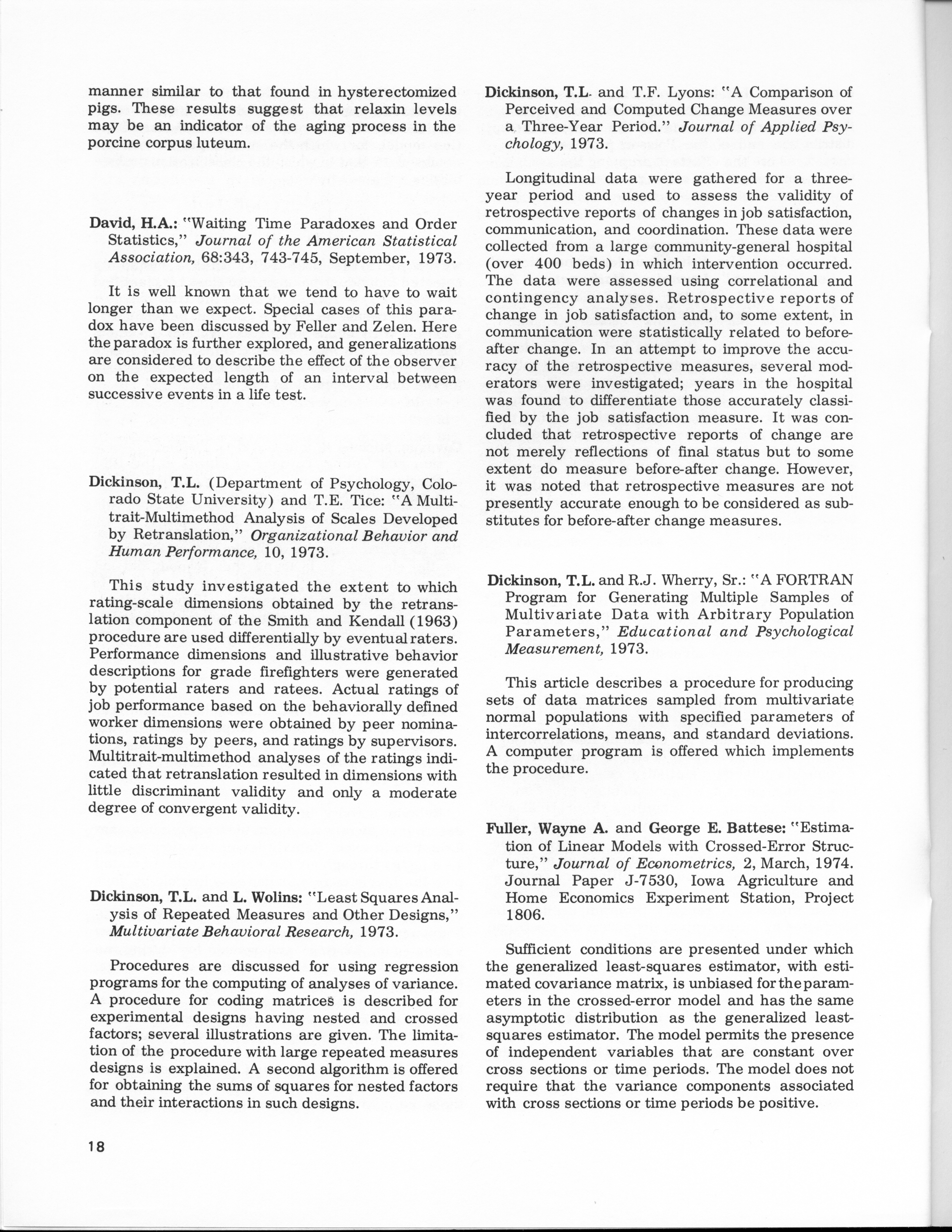 manner similar to that found in hysterectomized pigs. These results suggest that relaxin levels may be an indicator of the aging process in the porcine corpus luteum.

David, H.A.: "Waiting Time Paradoxes and Order Statistics," Journal of the American Statistical Association, 68:343, 743-745, September, 1973.

It is well known that we tend to have to wait longer than we expect. Special cases of this paradox have been discussed by Feller and Zelen. Here the paradox is further explored, and generalizations are considered to describe the effect of the observer on the expected length of an interval between successive events in a life test.

Dickinson, T.L. (Department of Psychology, Colorado State University) and T.E. Tice: "A Multitrait-Multimethod Analysis of Scales Developed by Retranslation," Organizational Behavior and Human Performance, 10, 1973.

This study investigated the extent to which rating-scale dimensions obtained by the retranslation component of the Smith and Kendall (1963) procedure are used differentially by eventual raters. Performance dimensions and illustrative behavior descriptions for grade firefighters were generated by potential raters and ratees. Actual ratings of job performance based on the behaviorally defined worker dimensions were obtained by peer nominations, ratings by peers, and ratings by supervisors. Multitrait-multimethod analyses of the ratings indicated that retranslation resulted in dimensions with little discriminant validity and only a moderate degree of convergent validity.

Dickinson, T.L. and L. Wolins: "Least Squares Analysis of Repeated Measures and Other Designs," Multivariate Behavioral Research, 1973.

Procedures are discussed for using regression programs for the computing of analyses of variance. A procedure for coding matrices is described for experimental designs having nested and crossed factors; several illustrations are given. The limitation of the procedure with large repeated measures designs is explained. A second algorithm is offered for obtaining the sums of squares for nested factors and their interactions in such designs.

18

Dickinson, T.L. and T.F. Lyons: "A Comparison of Perceived and Computed Change Measures over a Three-Year Period." Journal of Applied Psychology, 1973.

Longitudinal data were gathered for a three-year period and used to assess the validity of retrospective reports of changes in job satisfaction, communication, and coordination. These data were collected from a large community-general hospital (over 400 beds) in which intervention occurred. The data were assessed using correlational and contingency analyses. Retrospective reports of change in job satisfaction and, to some extent, in communication were statistically related to before-after change. In an attempt to improve the accuracy of the retrospective measures, several moderators were investigated; years in the hospital was found to differentiate those accurately classified by the job satisfaction measure. It was concluded that retrospective reports of change are not merely reflections of final status but to some extent do measure before-after change. However, it was noted that retrospective measures are not presently accurate enough to be considered as substitutes for before-after change measures.

Dickinson, T.L. and R.J. Wherry, Sr.: "A FORTRAN Program for Generating Multiple Samples of Multivariate Data with Arbitrary Population Parameters," Educational and Psychological Measurement, 1973.

This article describes a procedure for producing sets of data matrices sampled from multivariate normal populations with specified parameters of intercorrelations, means, and standard deviations. A computer program is offered which implements the procedure.

Fuller, Wayne A. and George E. Battese: "Estimation of Linear Models with Crossed-Error Structure," Journal of Econometrics, 2, March, 1974. Journal Paper J-7530, Iowa Agriculture and Home Economics Experiment Station, Project 1806.

Sufficient conditions are presented under which the generalized least-squares estimator, with estimated covariance matrix, is unbiased for the parameters in the crossed-error model and has the same asymptotic distribution as the generalized least-squares estimator. The model permits the presence of independent variables that are constant over cross sections or time periods. The model does not require that the variance components associated with cross sections or time periods be positive.